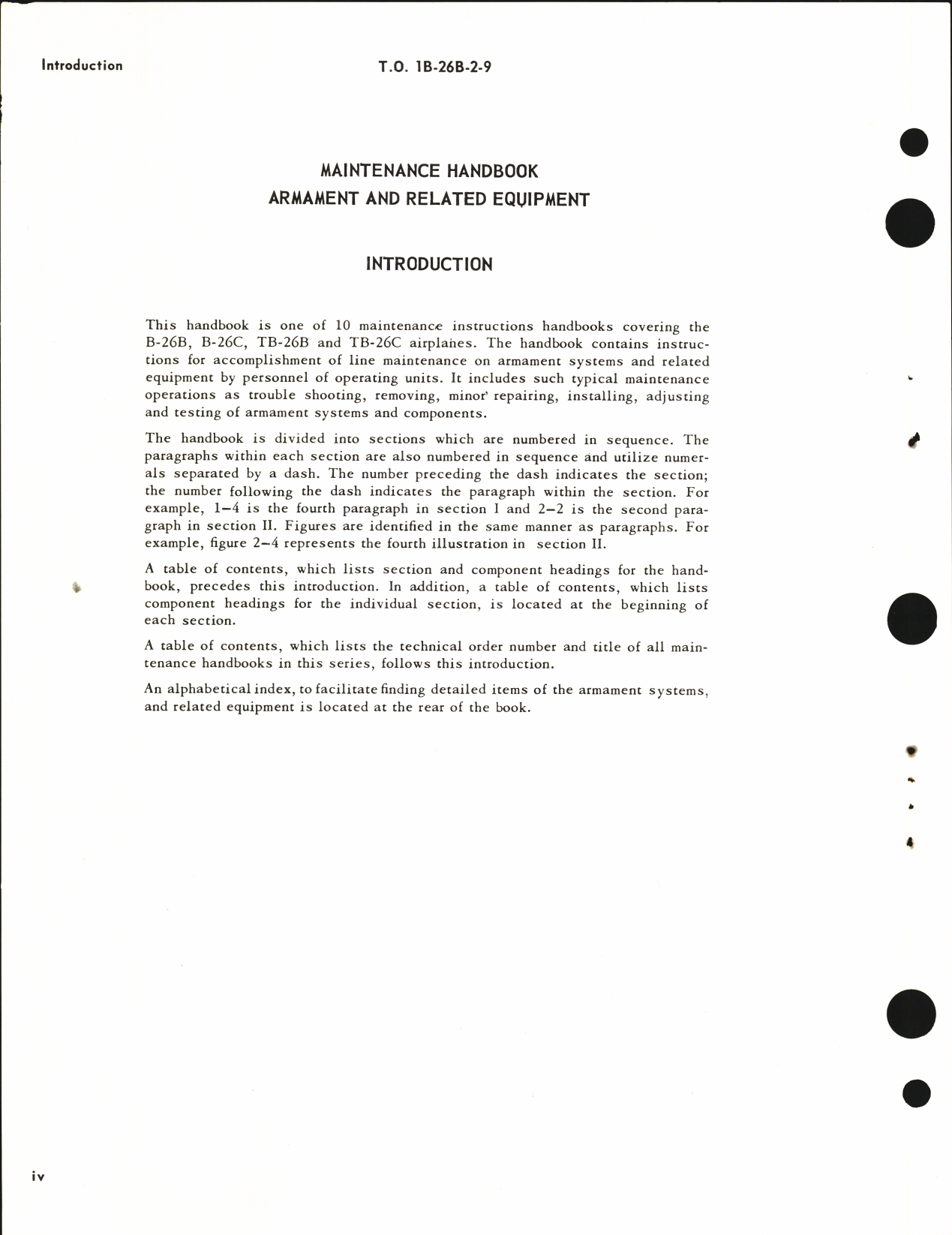 Introduction

T.O. 1B-26B-2-9

MAINTENANCE HANDBOOK
ARMAMENT AND RELATED EQUIPMENT

INTRODUCTION

This handbook is one of 10 maintenance instructions handbooks covering the B-26B, B-26C, TB-26B and TB-26C airplanes. The handbook contains instructions for accomplishment of line maintenance on armament systems and related equipment by personnel of operating units. It includes such typical maintenance operations as trouble shooting, removing, minor repairing, installing, adjusting and testing of armament systems and components.

The handbook is divided into sections which are numbered in sequence. The paragraphs within each section are also numbered in sequence and utilize numerals separated by a dash. The number preceding the dash indicates the section; the number following the dash indicates the paragraph within the section. For example, 1–4 is the fourth paragraph in section I and 2–2 is the second paragraph in section II. Figures are identified in the same manner as paragraphs. For example, figure 2–4 represents the fourth illustration in section II.

A table of contents, which lists section and component headings for the handbook, precedes this introduction. In addition, a table of contents, which lists component headings for the individual section, is located at the beginning of each section.

A table of contents, which lists the technical order number and title of all maintenance handbooks in this series, follows this introduction.

An alphabetical index, to facilitate finding detailed items of the armament systems, and related equipment is located at the rear of the book.

iv